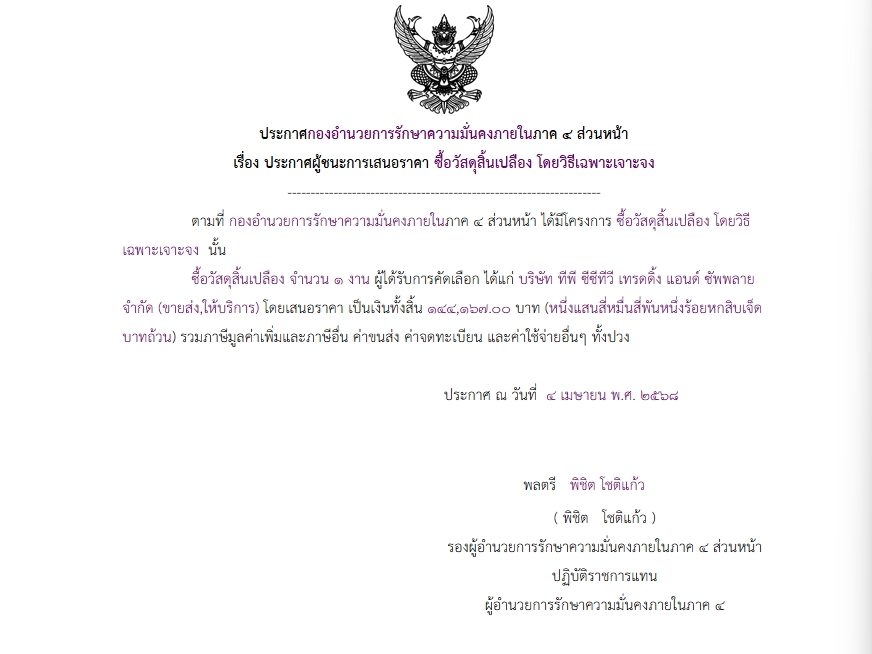 ประกาศกองอำนวยการรักษาความมั่นคงภายในภาค ๔ ส่วนหน้า
เรื่อง ประกาศผู้ชนะการเสนอราคา ซื้อวัสดุสิ้นเปลือง โดยวิธีเฉพาะเจาะจง

--------------------------------------------------------------------

ตามที่ กองอำนวยการรักษาความมั่นคงภายในภาค ๔ ส่วนหน้า ได้มีโครงการ ซื้อวัสดุสิ้นเปลือง โดยวิธีเฉพาะเจาะจง นั้น

ซื้อวัสดุสิ้นเปลือง จำนวน ๑ งาน ผู้ได้รับการคัดเลือก ได้แก่ บริษัท ทีพี ซีซีทีวี เทรดดิ้ง แอนด์ ซัพพลาย จำกัด (ขายส่ง,ให้บริการ) โดยเสนอราคา เป็นเงินทั้งสิ้น ๑๔๔,๑๖๗.๐๐ บาท (หนึ่งแสนสี่หมื่นสี่พันหนึ่งร้อยหกสิบเจ็ดบาทถ้วน) รวมภาษีมูลค่าเพิ่มและภาษีอื่น ค่าขนส่ง ค่าจดทะเบียน และค่าใช้จ่ายอื่นๆ ทั้งปวง

ประกาศ ณ วันที่ ๔ เมษายน พ.ศ. ๒๕๖๘

พลตรี พิชิต โชติแก้ว

( พิชิต โชติแก้ว )
รองผู้อำนวยการรักษาความมั่นคงภายในภาค ๔ ส่วนหน้า
ปฏิบัติราชการแทน
ผู้อำนวยการรักษาความมั่นคงภายในภาค ๔